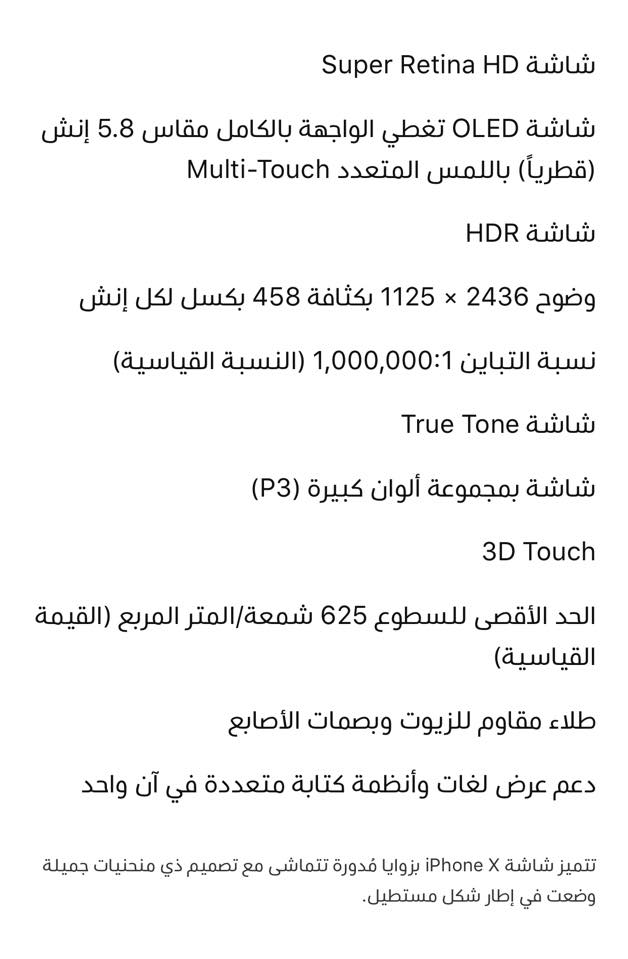 شاشة Super Retina HD

شاشة OLED تغطي الواجهة بالكامل مقاس 5.8 إنش (قطرياً) باللمس المتعدد Multi-Touch

شاشة HDR

وضوح 2436 × 1125 بكثافة 458 بكسل لكل إنش

نسبة التباين 1,000,000:1 (النسبة القياسية)

شاشة True Tone

شاشة بمجموعة ألوان كبيرة (P3)

3D Touch

الحد الأقصى للسطوع 625 شمعة/المتر المربع (القيمة القياسية)

طلاء مقاوم للزيوت وبصمات الأصابع

دعم عرض لغات وأنظمة كتابة متعددة في آن واحد

تتميز شاشة iPhone X بزوايا مُدورة تتماشى مع تصميم ذي منحنيات جميلة وضعت في إطار شكل مستطيل.